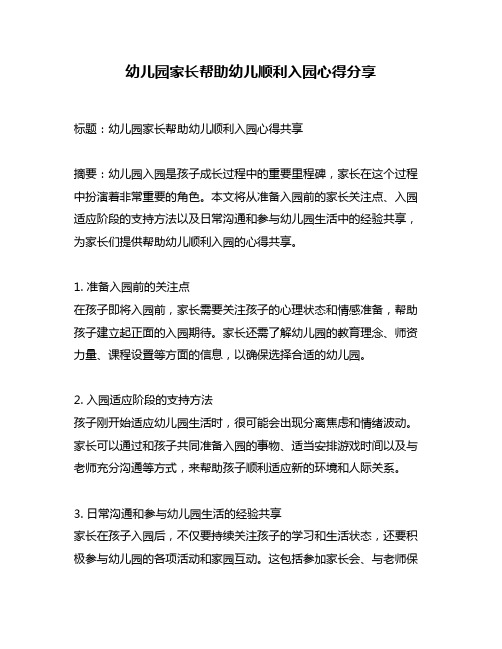 幼儿园家长帮助幼儿顺利入园心得分享

标题：幼儿园家长帮助幼儿顺利入园心得共享

摘要：幼儿园入园是孩子成长过程中的重要里程碑，家长在这个过程中扮演着非常重要的角色。本文将从准备入园前的家长关注点、入园适应阶段的支持方法以及日常沟通和参与幼儿园生活中的经验共享，为家长们提供帮助幼儿顺利入园的心得共享。

1. 准备入园前的关注点
在孩子即将入园前，家长需要关注孩子的心理状态和情感准备，帮助孩子建立起正面的入园期待。家长还需了解幼儿园的教育理念、师资力量、课程设置等方面的信息，以确保选择合适的幼儿园。

2. 入园适应阶段的支持方法
孩子刚开始适应幼儿园生活时，很可能会出现分离焦虑和情绪波动。家长可以通过和孩子共同准备入园的事物、适当安排游戏时间以及与老师充分沟通等方式，来帮助孩子顺利适应新的环境和人际关系。

3. 日常沟通和参与幼儿园生活的经验共享
家长在孩子入园后，不仅要持续关注孩子的学习和生活状态，还要积极参与幼儿园的各项活动和家园互动。这包括参加家长会、与老师保